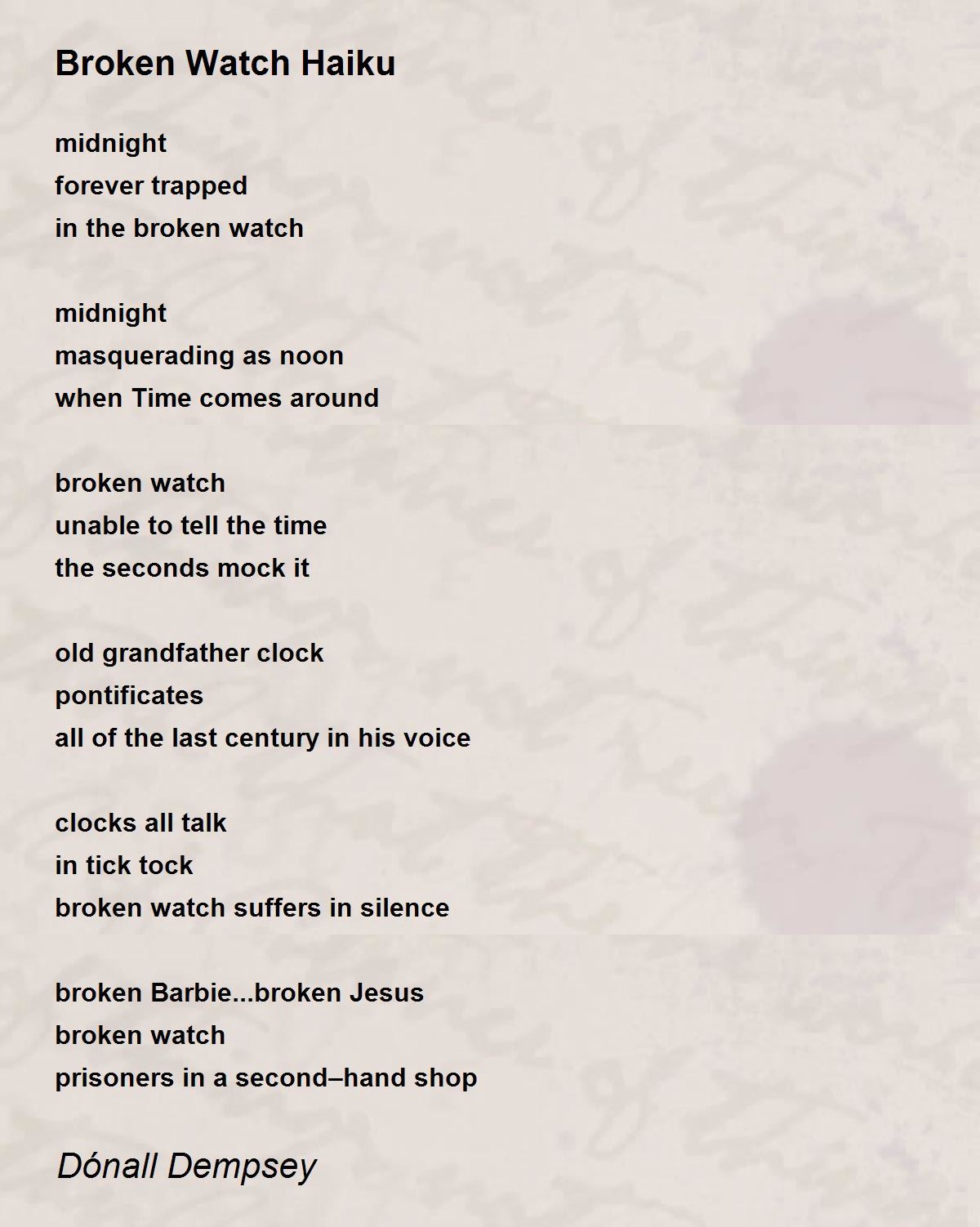 Broken Watch Haiku

midnight
forever trapped
in the broken watch

midnight
masquerading as noon
when Time comes around

broken watch
unable to tell the time
the seconds mock it

old grandfather clock
pontificates
all of the last century in his voice

clocks all talk
in tick tock
broken watch suffers in silence

broken Barbie...broken Jesus
broken watch
prisoners in a second–hand shop

Dónall Dempsey